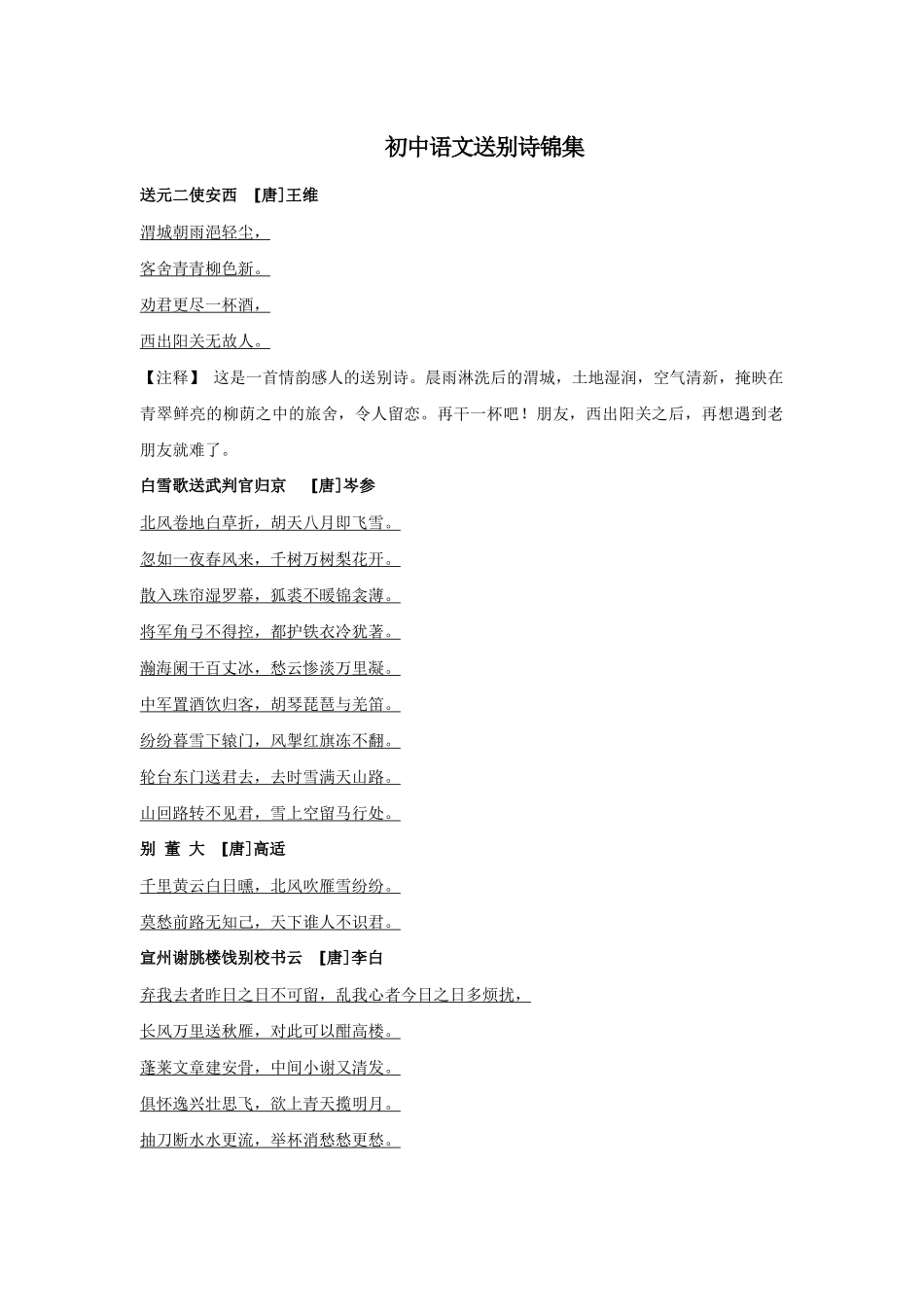 初中语文送别诗锦集

送元二使安西 [唐]王维

渭城朝雨浥轻尘，

客舍青青柳色新。

劝君更尽一杯酒，

西出阳关无故人。

【注释】 这是一首情韵感人的送别诗。晨雨淋洗后的渭城，土地湿润，空气清新，掩映在青翠鲜亮的柳荫之中的旅舍，令人留恋。再干一杯吧！朋友，西出阳关之后，再想遇到老朋友就难了。

白雪歌送武判官归京 [唐]岑参

北风卷地白草折，胡天八月即飞雪。

忽如一夜春风来，千树万树梨花开。

散入珠帘湿罗幕，狐裘不暖锦衾薄。

将军角弓不得控，都护铁衣冷犹著。

瀚海阑干百丈冰，愁云惨淡万里凝。

中军置酒饮归客，胡琴琵琶与羌笛。

纷纷暮雪下辕门，风掣红旗冻不翻。

轮台东门送君去，去时雪满天山路。

山回路转不见君，雪上空留马行处。

别 董 大 [唐]高适

千里黄云白日曛，北风吹雁雪纷纷。

莫愁前路无知己，天下谁人不识君。

宣州谢朓楼饯别校书云 [唐]李白

弃我去者昨日之日不可留，乱我心者今日之日多烦扰，

长风万里送秋雁，对此可以酣高楼。

蓬莱文章建安骨，中间小谢又清发。

俱怀逸兴壮思飞，欲上青天揽明月。

抽刀断水水更流，举杯消愁愁更愁。